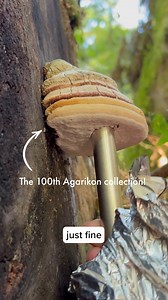 The 100th Agarikon collection!

just fine